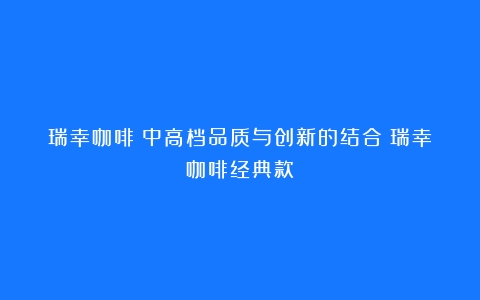 瑞幸咖啡 中高档品质与创新的结合 瑞幸咖啡经典款